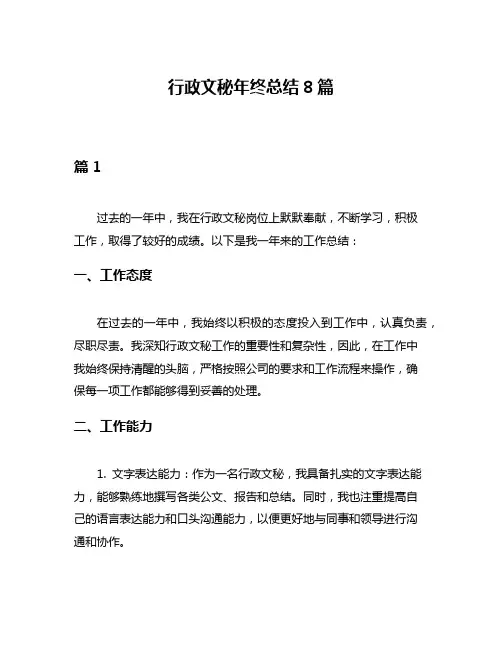 行政文秘年终总结 8 篇

篇 1

过去的一年中，我在行政文秘岗位上默默奉献，不断学习，积极工作，取得了较好的成绩。以下是我一年来的工作总结：

一、工作态度

在过去的一年中，我始终以积极的态度投入到工作中，认真负责，尽职尽责。我深知行政文秘工作的重要性和复杂性，因此，在工作中我始终保持清醒的头脑，严格按照公司的要求和工作流程来操作，确保每一项工作都能够得到妥善的处理。

二、工作能力

1. 文字表达能力：作为一名行政文秘，我具备扎实的文字表达能力，能够熟练地撰写各类公文、报告和总结。同时，我也注重提高自己的语言表达能力和口头沟通能力，以便更好地与同事和领导进行沟通和协作。